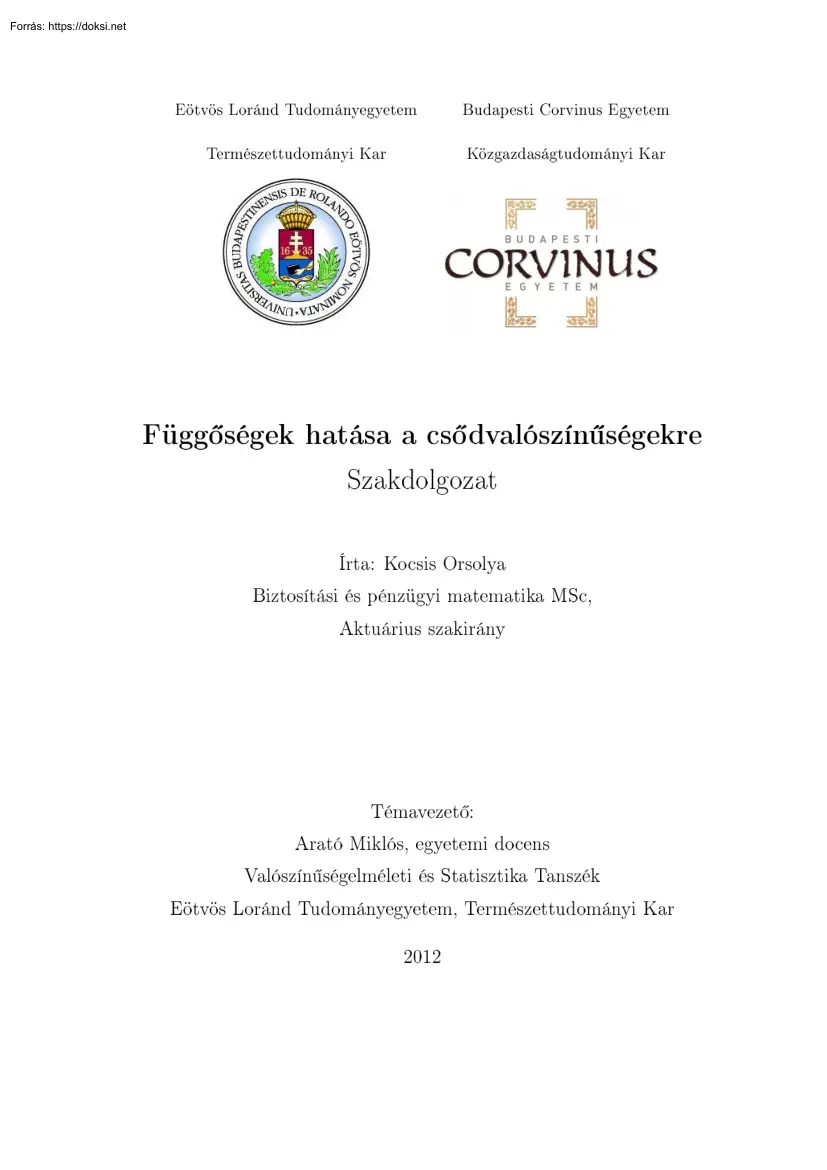 Forrás: https://doksi.net

Eötvös Loránd Tudományegyetem

Természettudományi Kar

UNIVERSITAS BUDAPESTINENSIS DE ROLANDO EÖTVÖS NOMINATA

16 35

Budapesti Corvinus Egyetem

Közgazdaságtudományi Kar

BUDAPESTI CORVINUS EGYETEM

Függőségek hatása a csődvalószínűségekre

Szakdolgozat

Írta: Kocsis Orsolya
Biztosítási és pénzügyi matematika MSc,
Aktuárius szakirány

Témavezető:
Arató Miklós, egyetemi docens
Valószínűségelméleti és Statisztika Tanszék
Eötvös Loránd Tudományegyetem, Természettudományi Kar

2012